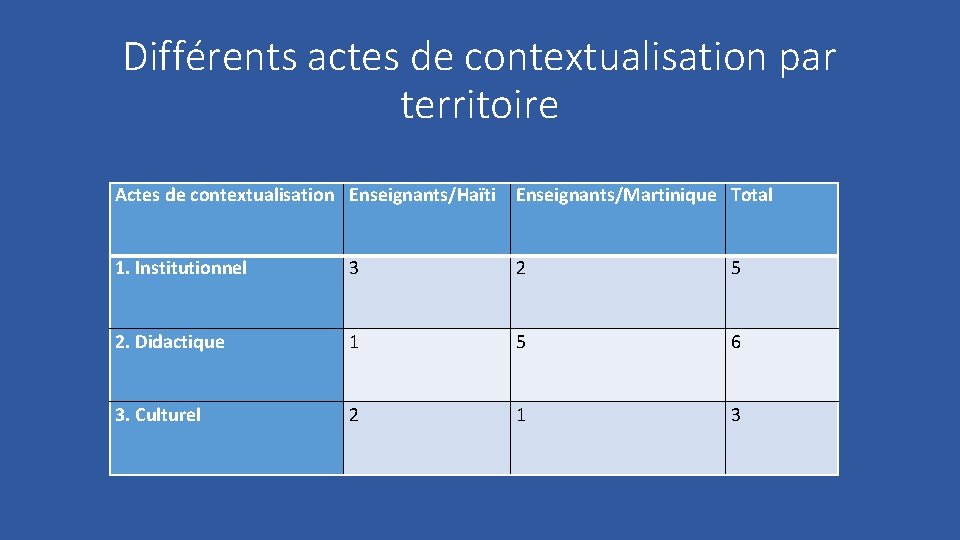 Différents actes de contextualisation par territoire

| Actes de contextualisation | Enseignants/Haïti | Enseignants/Martinique | Total |
|---|---|---|---|
| 1. Institutionnel | 3 | 2 | 5 |
| 2. Didactique | 1 | 5 | 6 |
| 3. Culturel | 2 | 1 | 3 |